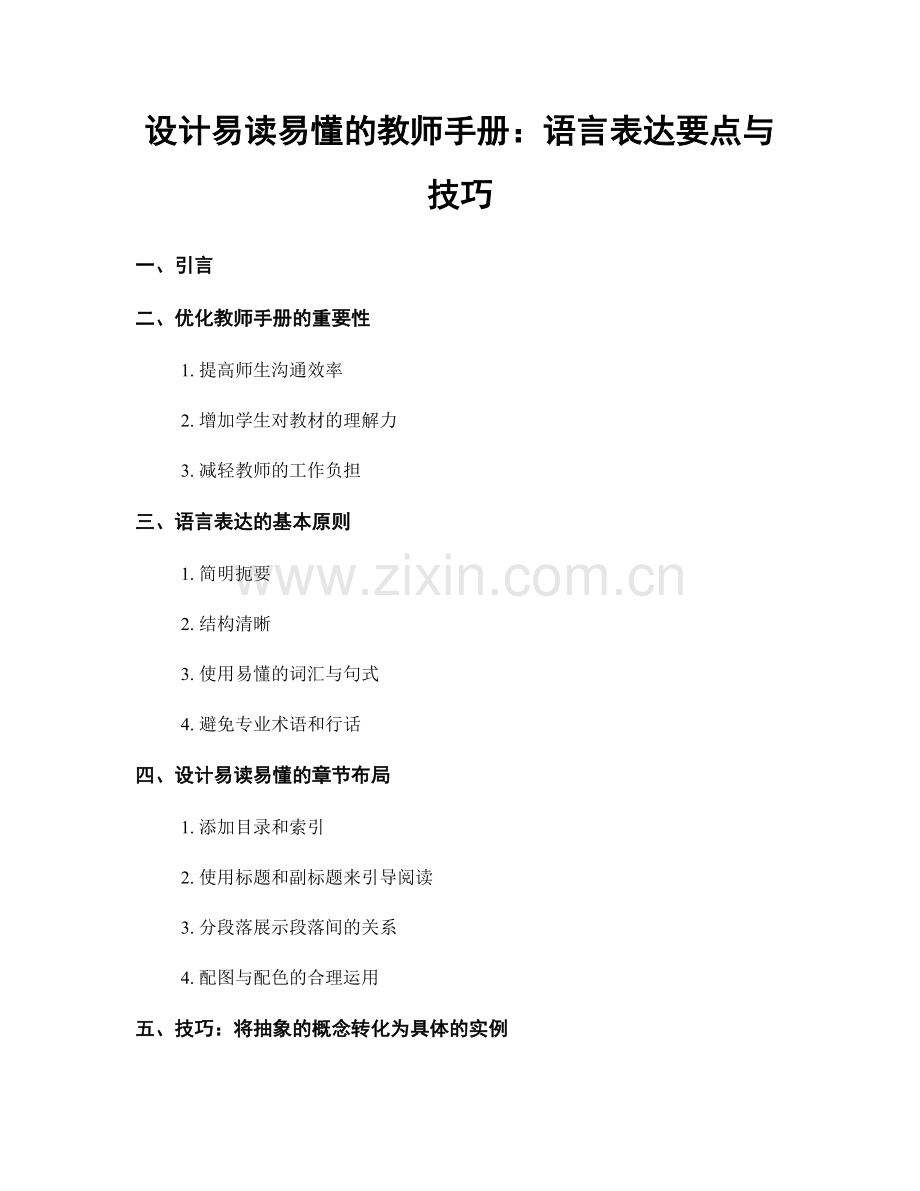 设计易读易懂的教师手册：语言表达要点与技巧

一、引言

二、优化教师手册的重要性

1. 提高师生沟通效率

2. 增加学生对教材的理解力

3. 减轻教师的工作负担

三、语言表达的基本原则

1. 简明扼要

2. 结构清晰

3. 使用易懂的词汇与句式

4. 避免专业术语和行话

四、设计易读易懂的章节布局

1. 添加目录和索引

2. 使用标题和副标题来引导阅读

3. 分段落展示段落间的关系

4. 配图与配色的合理运用

五、技巧：将抽象的概念转化为具体的实例

www.zixin.com.cn